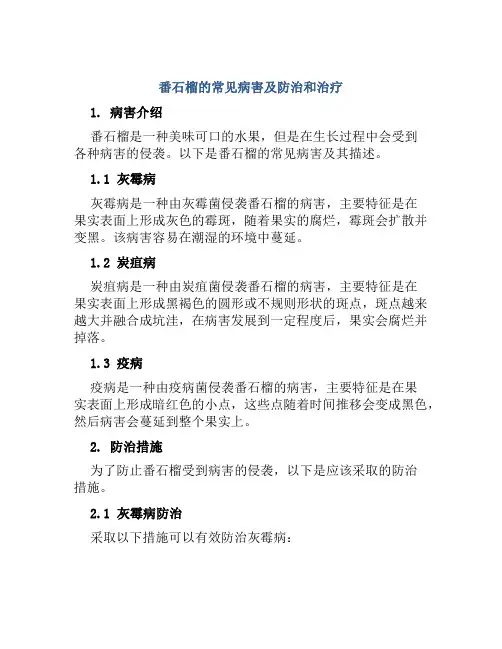 番石榴的常见病害及防治和治疗

1. 病害介绍

番石榴是一种美味可口的水果，但是在生长过程中会受到各种病害的侵袭。以下是番石榴的常见病害及其描述。

1.1 灰霉病

灰霉病是一种由灰霉菌侵袭番石榴的病害，主要特征是在果实表面上形成灰色的霉斑，随着果实的腐烂，霉斑会扩散并变黑。该病害容易在潮湿的环境中蔓延。

1.2 炭疽病

炭疽病是一种由炭疽菌侵袭番石榴的病害，主要特征是在果实表面上形成黑褐色的圆形或不规则形状的斑点，斑点越来越大并融合成坑洼，在病害发展到一定程度后，果实会腐烂并掉落。

1.3 疫病

疫病是一种由疫病菌侵袭番石榴的病害，主要特征是在果实表面上形成暗红色的小点，这些点随着时间推移会变成黑色，然后病害会蔓延到整个果实上。

2. 防治措施

为了防止番石榴受到病害的侵袭，以下是应该采取的防治措施。

2.1 灰霉病防治

采取以下措施可以有效防治灰霉病：